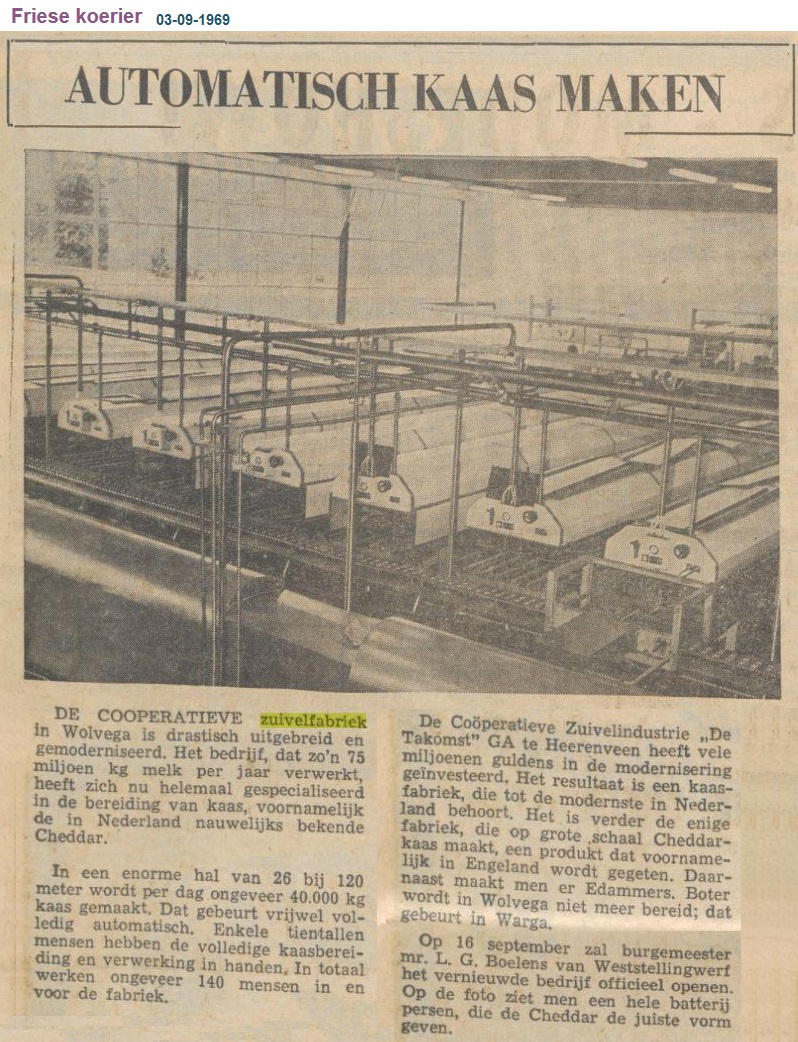 Friese koerier 03-09-1969

AUTOMATISCH KAAS MAKEN

DE COOPERATIEVE zuivelfabriek in Wolvega is drastisch uitgebreid en gemoderniseerd. Het bedrijf, dat zo'n 75 miljoen kg melk per jaar verwerkt, heeft zich nu helemaal gespecialiseerd in de bereiding van kaas, voornamelijk de in Nederland nauwelijks bekende Cheddar.

In een enorme hal van 26 bij 120 meter wordt per dag ongeveer 40.000 kg kaas gemaakt. Dat gebeurt vrijwel volledig automatisch. Enkele tientallen mensen hebben de volledige kaasbereiding en verwerking in handen. In totaal werken ongeveer 140 mensen in en voor de fabriek.

De Coöperatieve Zuivelindustrie „De Takomst" GA te Heerenveen heeft vele miljoenen guldens in de modernisering geïnvesteerd. Het resultaat is een kaasfabriek, die tot de modernste in Nederland behoort. Het is verder de enige fabriek, die op grote schaal Cheddarkaas maakt, een produkt dat voornamelijk in Engeland wordt gegeten. Daarnaast maakt men er Edammers. Boter wordt in Wolvega niet meer bereid; dat gebeurt in Warga.

Op 16 september zal burgemeester mr. L. G. Boelens van Weststellingwerf het vernieuwde bedrijf officieel openen. Op de foto ziet men een hele batterij persen, die de Cheddar de juiste vorm geven.